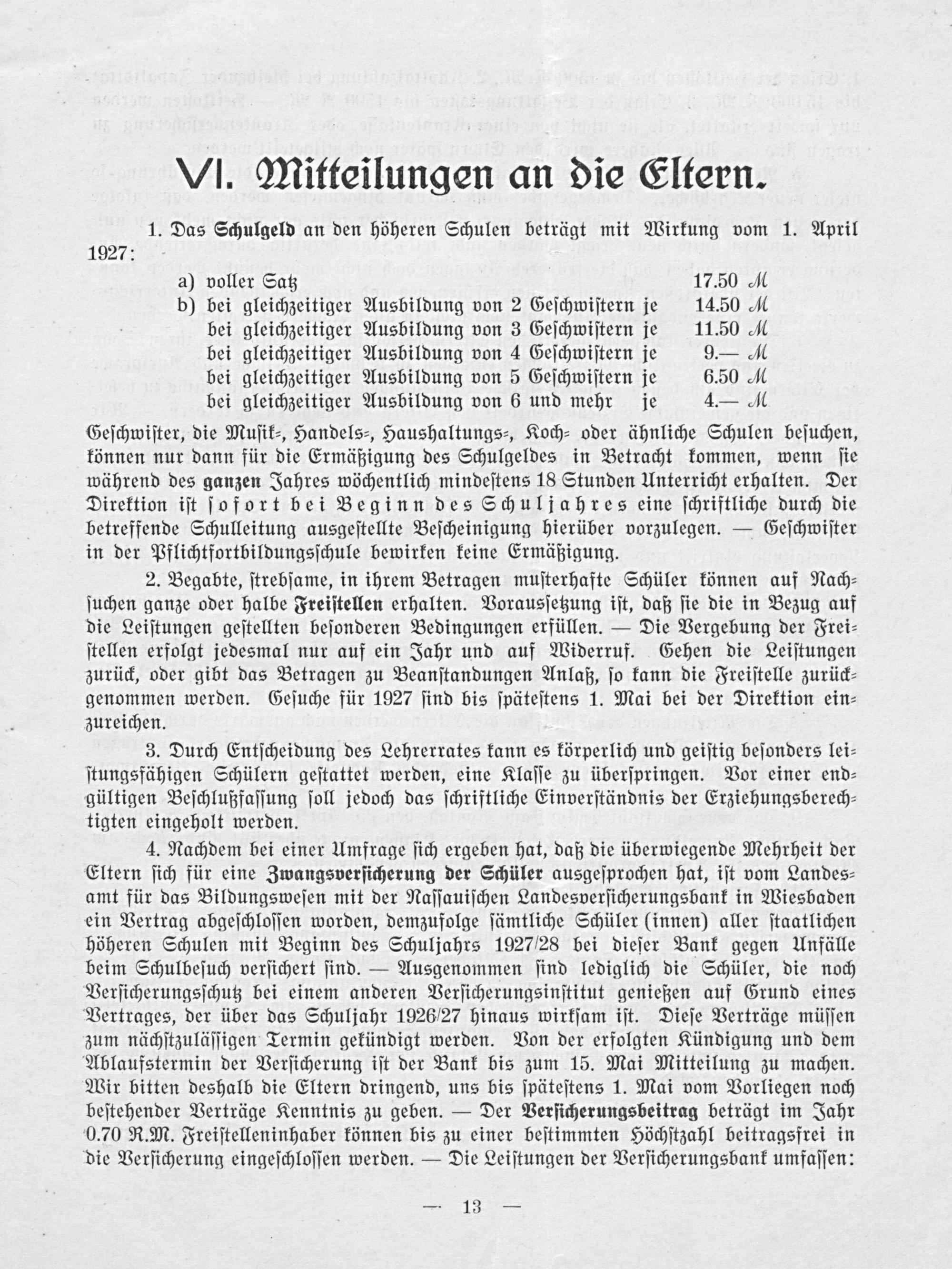 VI. Mitteilungen an die Eltern.

1. Das Schulgeld an den höheren Schulen beträgt mit Wirkung vom 1. April 1927:

a) voller Satz 17.50 ℳ
b) bei gleichzeitiger Ausbildung von 2 Geschwistern je 14.50 ℳ
bei gleichzeitiger Ausbildung von 3 Geschwistern je 11.50 ℳ
bei gleichzeitiger Ausbildung von 4 Geschwistern je 9.— ℳ
bei gleichzeitiger Ausbildung von 5 Geschwistern je 6.50 ℳ
bei gleichzeitiger Ausbildung von 6 und mehr je 4.— ℳ

Geschwister, die Musik-, Handels-, Haushaltungs-, Koch- oder ähnliche Schulen besuchen, können nur dann für die Ermäßigung des Schulgeldes in Betracht kommen, wenn sie während des ganzen Jahres wöchentlich mindestens 18 Stunden Unterricht erhalten. Der Direktion ist sofort bei Beginn des Schuljahres eine schriftliche durch die betreffende Schulleitung ausgestellte Bescheinigung hierüber vorzulegen. — Geschwister in der Pflichtfortbildungsschule bewirken keine Ermäßigung.

2. Begabte, strebsame, in ihrem Betragen musterhafte Schüler können auf Nachsuchen ganze oder halbe Freistellen erhalten. Voraussetzung ist, daß sie die in Bezug auf die Leistungen gestellten besonderen Bedingungen erfüllen. — Die Vergebung der Freistellen erfolgt jedesmal nur auf ein Jahr und auf Widerruf. Gehen die Leistungen zurück, oder gibt das Betragen zu Beanstandungen Anlaß, so kann die Freistelle zurückgenommen werden. Gesuche für 1927 sind bis spätestens 1. Mai bei der Direktion einzureichen.

3. Durch Entscheidung des Lehrerrates kann es körperlich und geistig besonders leistungsfähigen Schülern gestattet werden, eine Klasse zu überspringen. Vor einer endgültigen Beschlußfassung soll jedoch das schriftliche Einverständnis der Erziehungsberechtigten eingeholt werden.

4. Nachdem bei einer Umfrage sich ergeben hat, daß die überwiegende Mehrheit der Eltern sich für eine Zwangsversicherung der Schüler ausgesprochen hat, ist vom Landesamt für das Bildungswesen mit der Nassauischen Landesversicherungsbank in Wiesbaden ein Vertrag abgeschlossen worden, demzufolge sämtliche Schüler (innen) aller staatlichen höheren Schulen mit Beginn des Schuljahrs 1927/28 bei dieser Bank gegen Unfälle beim Schulbesuch versichert sind. — Ausgenommen sind lediglich die Schüler, die noch Versicherungsschutz bei einem anderen Versicherungsinstitut genießen auf Grund eines Vertrages, der über das Schuljahr 1926/27 hinaus wirksam ist. Diese Verträge müssen zum nächstzulässigen Termin gekündigt werden. Von der erfolgten Kündigung und dem Ablaufstermin der Versicherung ist der Bank bis zum 15. Mai Mitteilung zu machen. Wir bitten deshalb die Eltern dringend, uns bis spätestens 1. Mai vom Vorliegen noch bestehender Verträge Kenntnis zu geben. — Der Versicherungsbeitrag beträgt im Jahr 0.70 R.M. Freistelleninhaber können bis zu einer bestimmten Höchstzahl beitragsfrei in die Versicherung eingeschlossen werden. — Die Leistungen der Versicherungsbank umfassen:

— 13 —